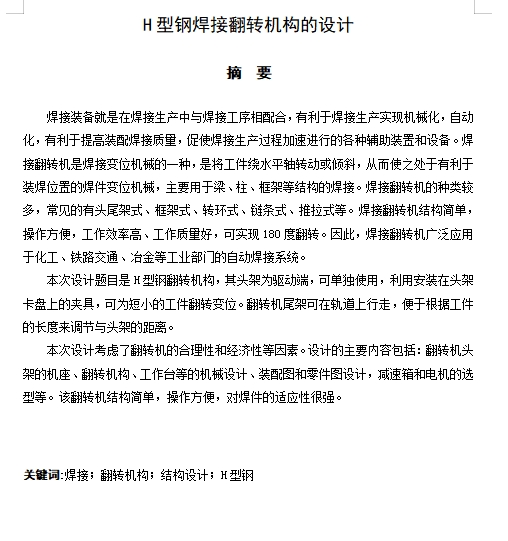 H 型钢焊接翻转机构的设计

摘 要

焊接装备就是在焊接生产中与焊接工序相配合，有利于焊接生产实现机械化，自动化，有利于提高装配焊接质量，促使焊接生产过程加速进行的各种辅助装置和设备。焊接翻转机是焊接变位机械的一种，是将工件绕水平轴转动或倾斜，从而使之处于有利于装焊位置的焊件变位机械，主要用于梁、柱、框架等结构的焊接。焊接翻转机的种类较多，常见的有头尾架式、框架式、转环式、链条式、推拉式等。焊接翻转机结构简单，操作方便，工作效率高、工作质量好，可实现 180 度翻转。因此，焊接翻转机广泛应用于化工、铁路交通、冶金等工业部门的自动焊接系统。

本次设计题目是 H 型钢翻转机构，其头架为驱动端，可单独使用，利用安装在头架卡盘上的夹具，可为短小的工件翻转变位。翻转机尾架可在轨道上行走，便于根据工件的长度来调节与头架的距离。

本次设计考虑了翻转机的合理性和经济性等因素。设计的主要内容包括：翻转机头架的机座、翻转机构、工作台等的机械设计、装配图和零件图设计，减速箱和电机的选型等。该翻转机结构简单，操作方便，对焊件的适应性很强。

关键词:焊接；翻转机构；结构设计；H 型钢